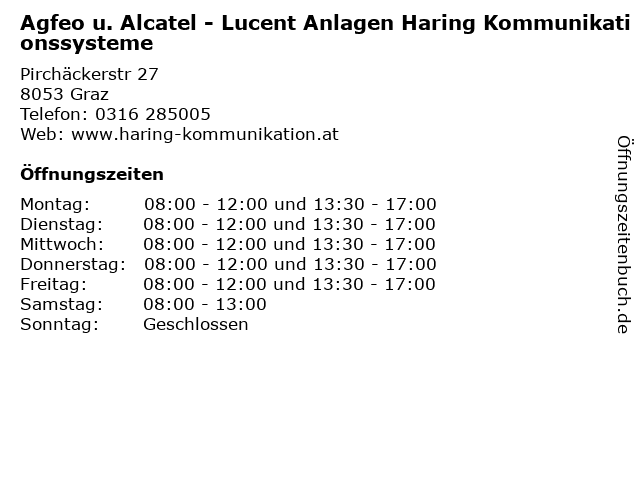 Agfeo u. Alcatel - Lucent Anlagen Haring Kommunikationssysteme

Pirchäckerstr 27
8053 Graz
Telefon: 0316 285005
Web: www.haring-kommunikation.at

Öffnungszeiten

| | |
|---|---|
| Montag: | 08:00 - 12:00 und 13:30 - 17:00 |
| Dienstag: | 08:00 - 12:00 und 13:30 - 17:00 |
| Mittwoch: | 08:00 - 12:00 und 13:30 - 17:00 |
| Donnerstag: | 08:00 - 12:00 und 13:30 - 17:00 |
| Freitag: | 08:00 - 12:00 und 13:30 - 17:00 |
| Samstag: | 08:00 - 13:00 |
| Sonntag: | Geschlossen |

Öffnungszeitenbuch.de